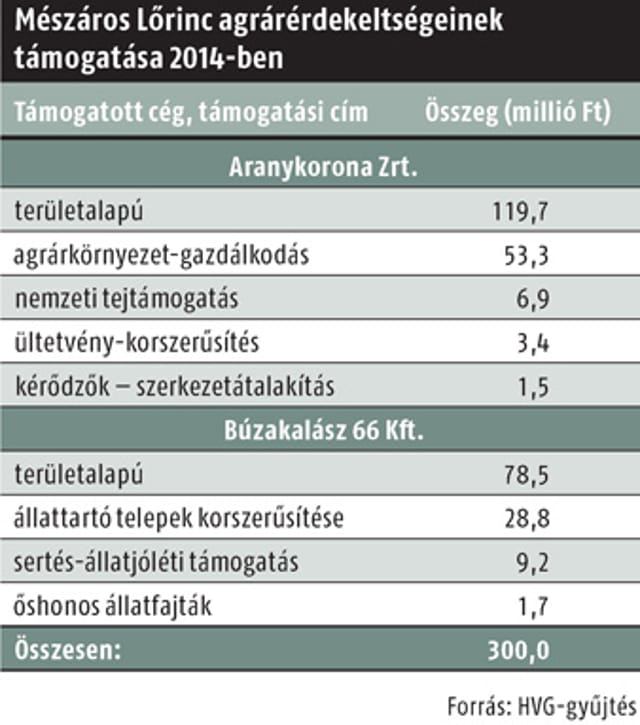 Mészáros Lőrinc agrárérdekeltségeinek támogatása 2014-ben

| Támogatott cég, támogatási cím | Összeg (millió Ft) |
|---|---|
| Aranykorona Zrt. | |
| területalapú | 119,7 |
| agrárkörnyezet-gazdálkodás | 53,3 |
| nemzeti tejtámogatás | 6,9 |
| ültetvény-korszerűsítés | 3,4 |
| kérődzők – szerkezetátalakítás | 1,5 |
| Búzakalász 66 Kft. | |
| területalapú | 78,5 |
| állattartó telepek korszerűsítése | 28,8 |
| sertés-állatjóléti támogatás | 9,2 |
| őshonos állatfajták | 1,7 |
| Összesen: | 300,0 |

Forrás: HVG-gyűjtés